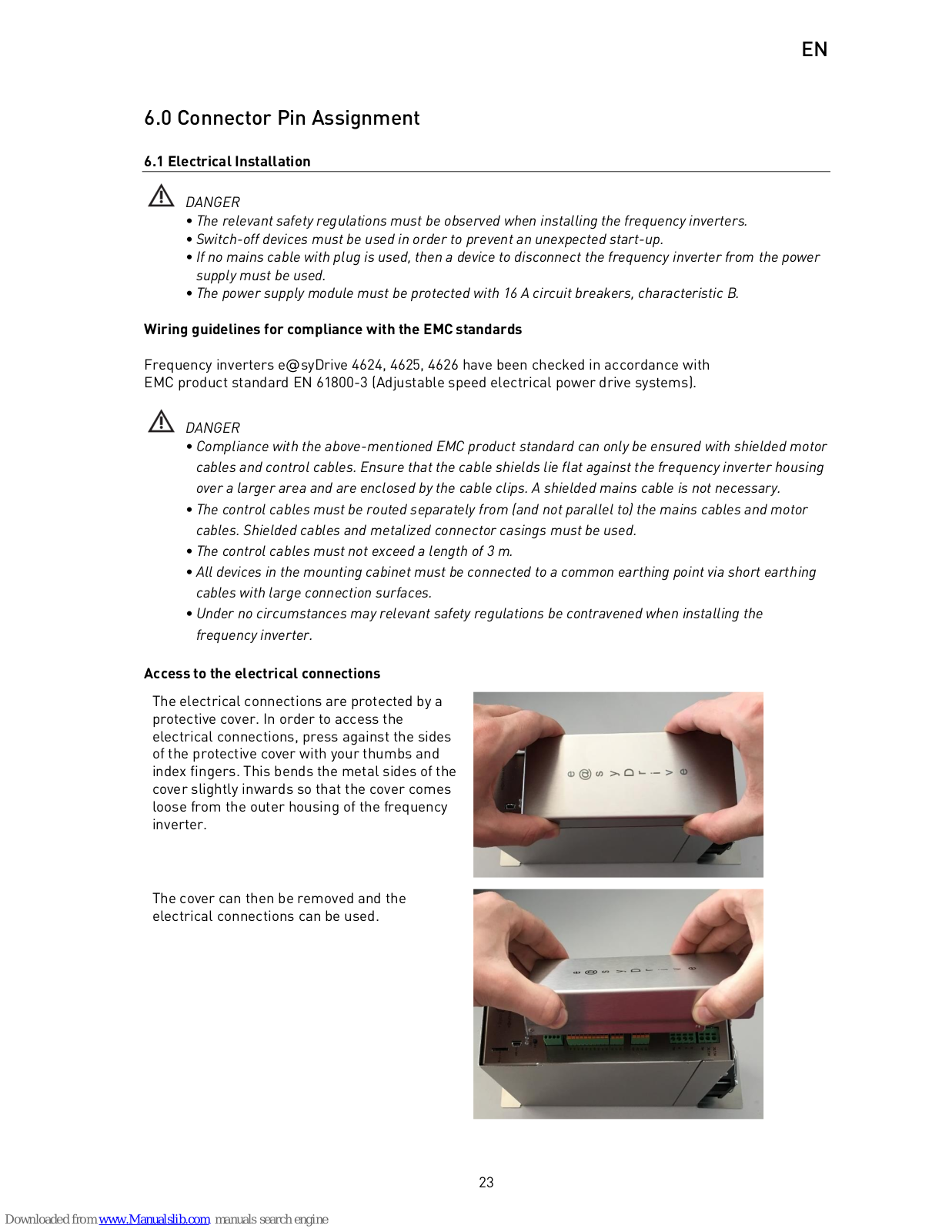 EN

6.0 Connector Pin Assignment

6.1 Electrical Installation

DANGER

• The relevant safety regulations must be observed when installing the frequency inverters.
• Switch-off devices must be used in order to prevent an unexpected start-up.
• If no mains cable with plug is used, then a device to disconnect the frequency inverter from the power supply must be used.
• The power supply module must be protected with 16 A circuit breakers, characteristic B.

Wiring guidelines for compliance with the EMC standards

Frequency inverters e@syDrive 4624, 4625, 4626 have been checked in accordance with EMC product standard EN 61800-3 (Adjustable speed electrical power drive systems).

DANGER

• Compliance with the above-mentioned EMC product standard can only be ensured with shielded motor cables and control cables. Ensure that the cable shields lie flat against the frequency inverter housing over a larger area and are enclosed by the cable clips. A shielded mains cable is not necessary.
• The control cables must be routed separately from (and not parallel to) the mains cables and motor cables. Shielded cables and metalized connector casings must be used.
• The control cables must not exceed a length of 3 m.
• All devices in the mounting cabinet must be connected to a common earthing point via short earthing cables with large connection surfaces.
• Under no circumstances may relevant safety regulations be contravened when installing the frequency inverter.

Access to the electrical connections

The electrical connections are protected by a protective cover. In order to access the electrical connections, press against the sides of the protective cover with your thumbs and index fingers. This bends the metal sides of the cover slightly inwards so that the cover comes loose from the outer housing of the frequency inverter.

e@syDrive

The cover can then be removed and the electrical connections can be used.

e@syDrive

23

Downloaded from www.Manualslib.com manuals search engine